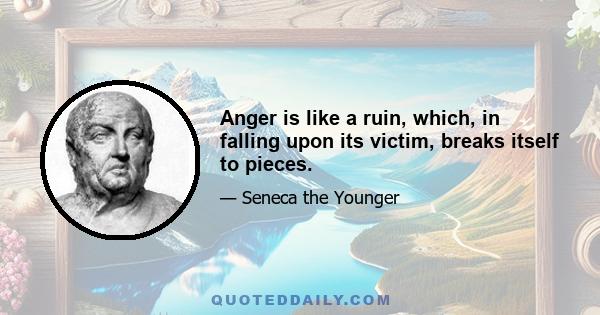 Anger is like a ruin, which, in falling upon its victim, breaks itself to pieces.

— Seneca the Younger

QUOTEDDAILY.COM